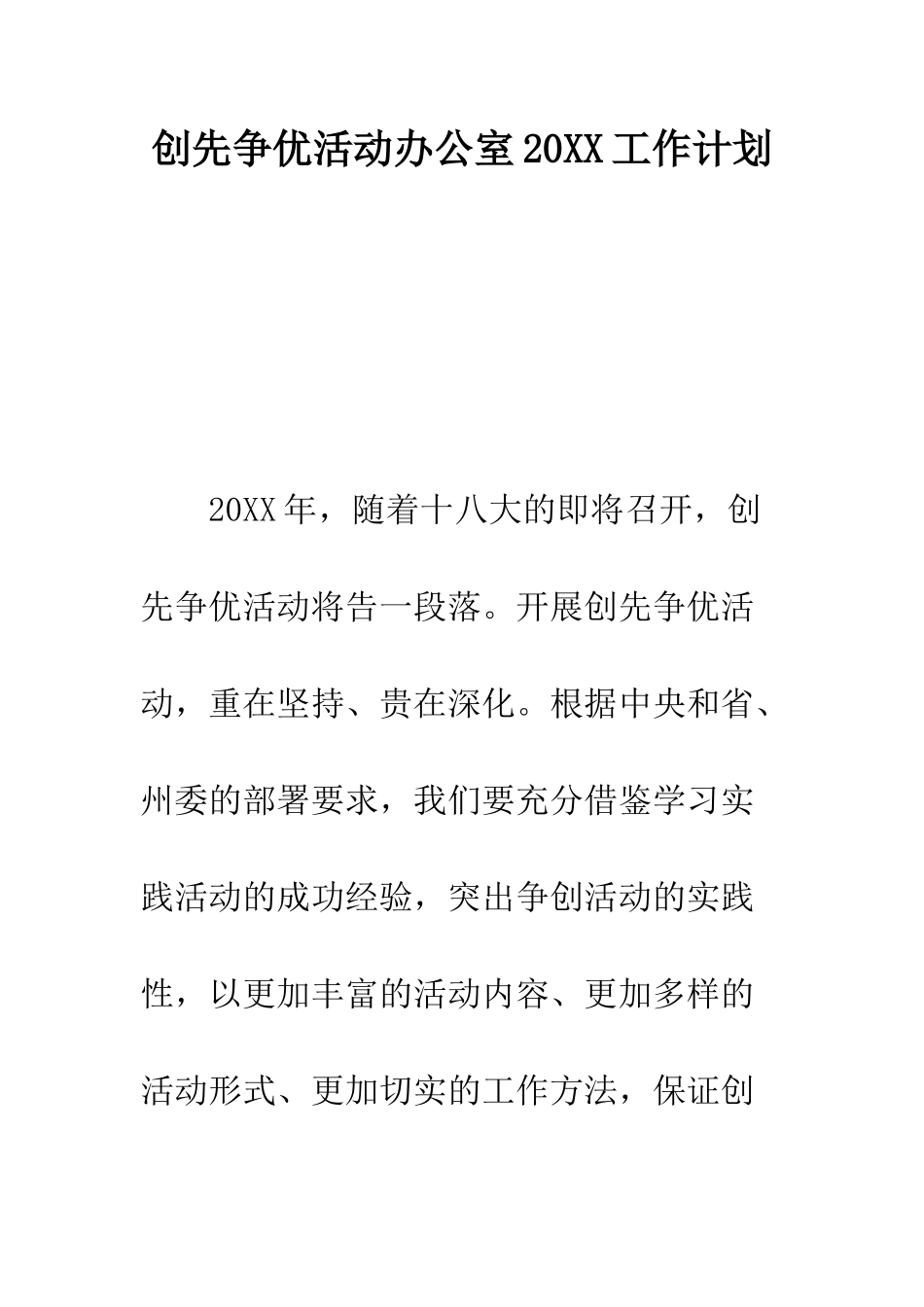 创先争优活动办公室20XX工作计划

20XX年，随着十八大的即将召开，创先争优活动将告一段落。开展创先争优活动，重在坚持、贵在深化。根据中央和省、州委的部署要求，我们要充分借鉴学习实践活动的成功经验，突出争创活动的实践性，以更加丰富的活动内容、更加多样的活动形式、更加切实的工作方法，保证创